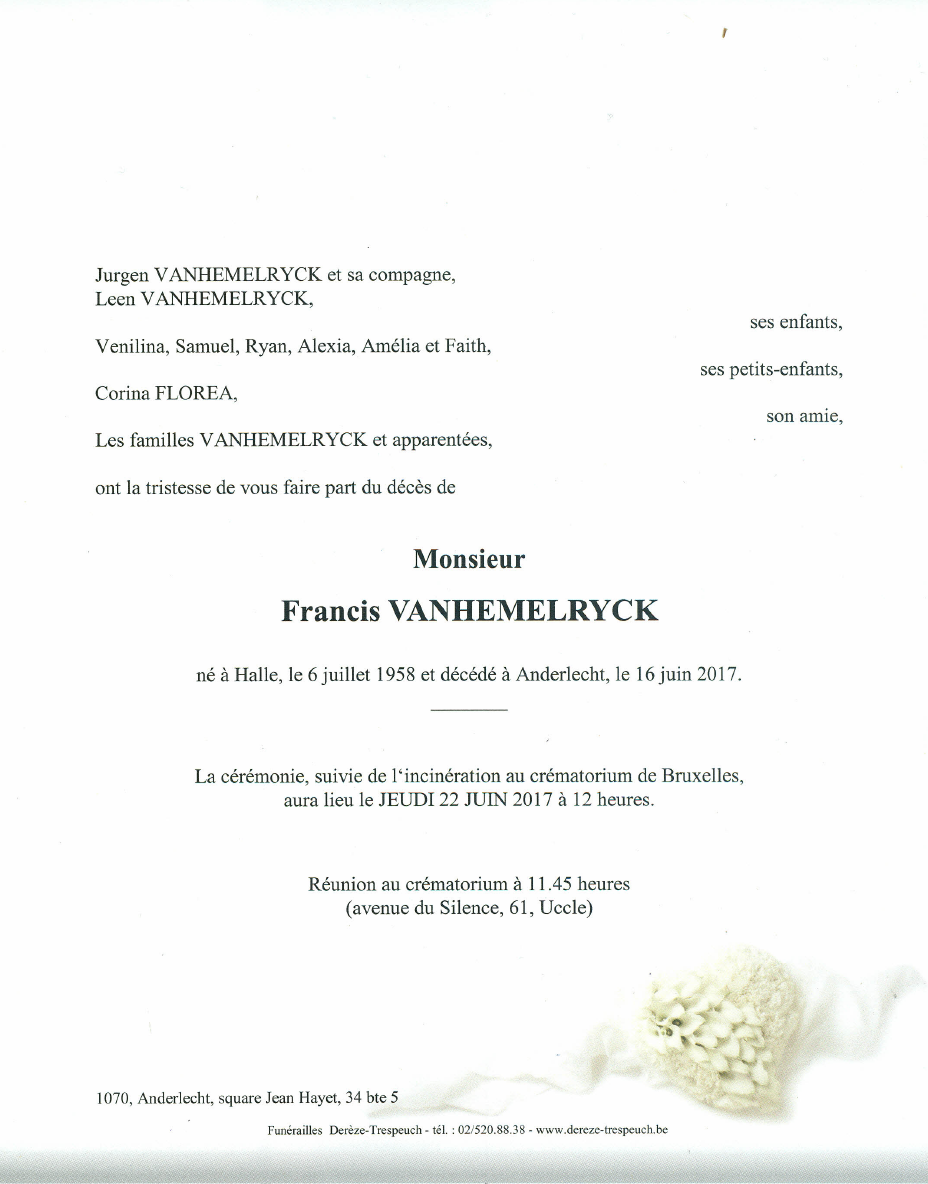 Jurgen VANHEMELRYCK et sa compagne,
Leen VANHEMELRYCK,

ses enfants,

Venilina, Samuel, Ryan, Alexia, Amélia et Faith,

ses petits-enfants,

Corina FLOREA,

son amie,

Les familles VANHEMELRYCK et apparentées,

ont la tristesse de vous faire part du décès de

Monsieur
Francis VANHEMELRYCK

né à Halle, le 6 juillet 1958 et décédé à Anderlecht, le 16 juin 2017.

La cérémonie, suivie de l'incinération au crématorium de Bruxelles, aura lieu le JEUDI 22 JUIN 2017 à 12 heures.

Réunion au crématorium à 11.45 heures
(avenue du Silence, 61, Uccle)

1070, Anderlecht, square Jean Hayet, 34 bte 5

Funérailles Derèze-Trespeuch - tél. : 02/520.88.38 - www.dereze-trespeuch.be